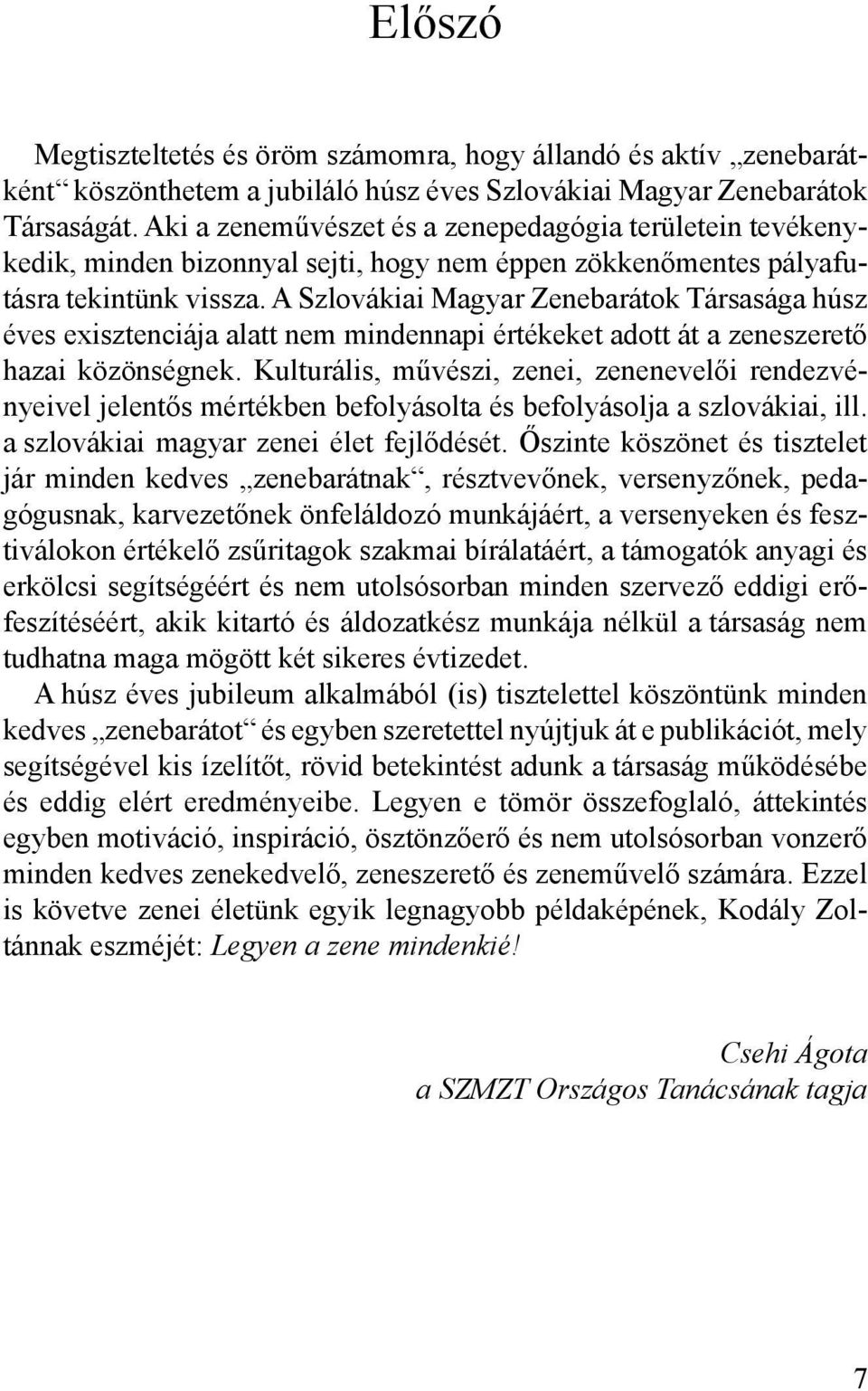 Előszó

Megtiszteltetés és öröm számomra, hogy állandó és aktív „zenebarátként“ köszönthetem a jubiláló húsz éves Szlovákiai Magyar Zenebarátok Társaságát. Aki a zeneművészet és a zenepedagógia területein tevékenykedik, minden bizonnyal sejti, hogy nem éppen zökkenőmentes pályafutásra tekintünk vissza. A Szlovákiai Magyar Zenebarátok Társasága húsz éves exisztenciája alatt nem mindennapi értékeket adott át a zeneszerető hazai közönségnek. Kulturális, művészi, zenei, zenenevelői rendezvényeivel jelentős mértékben befolyásolta és befolyásolja a szlovákiai, ill. a szlovákiai magyar zenei élet fejlődését. Őszinte köszönet és tisztelet jár minden kedves „zenebarátnak“, résztvevőnek, versenyzőnek, pedagógusnak, karvezetőnek önfeláldozó munkájáért, a versenyeken és fesztiválokon értékelő zsűritagok szakmai bírálatáért, a támogatók anyagi és erkölcsi segítségéért és nem utolsósorban minden szervező eddigi erőfeszítéséért, akik kitartó és áldozatkész munkája nélkül a társaság nem tudhatna maga mögött két sikeres évtizedet.
A húsz éves jubileum alkalmából (is) tisztelettel köszöntünk minden kedves „zenebarátot“ és egyben szeretettel nyújtjuk át e publikációt, mely segítségével kis ízelítőt, rövid betekintést adunk a társaság működésébe és eddig elért eredményeibe. Legyen e tömör összefoglaló, áttekintés egyben motiváció, inspiráció, ösztönzőerő és nem utolsósorban vonzerő minden kedves zenekedvelő, zeneszerető és zeneművelő számára. Ezzel is követve zenei életünk egyik legnagyobb példaképének, Kodály Zoltánnak eszméjét: Legyen a zene mindenkié!

Csehi Ágota
a SZMZT Országos Tanácsának tagja

7